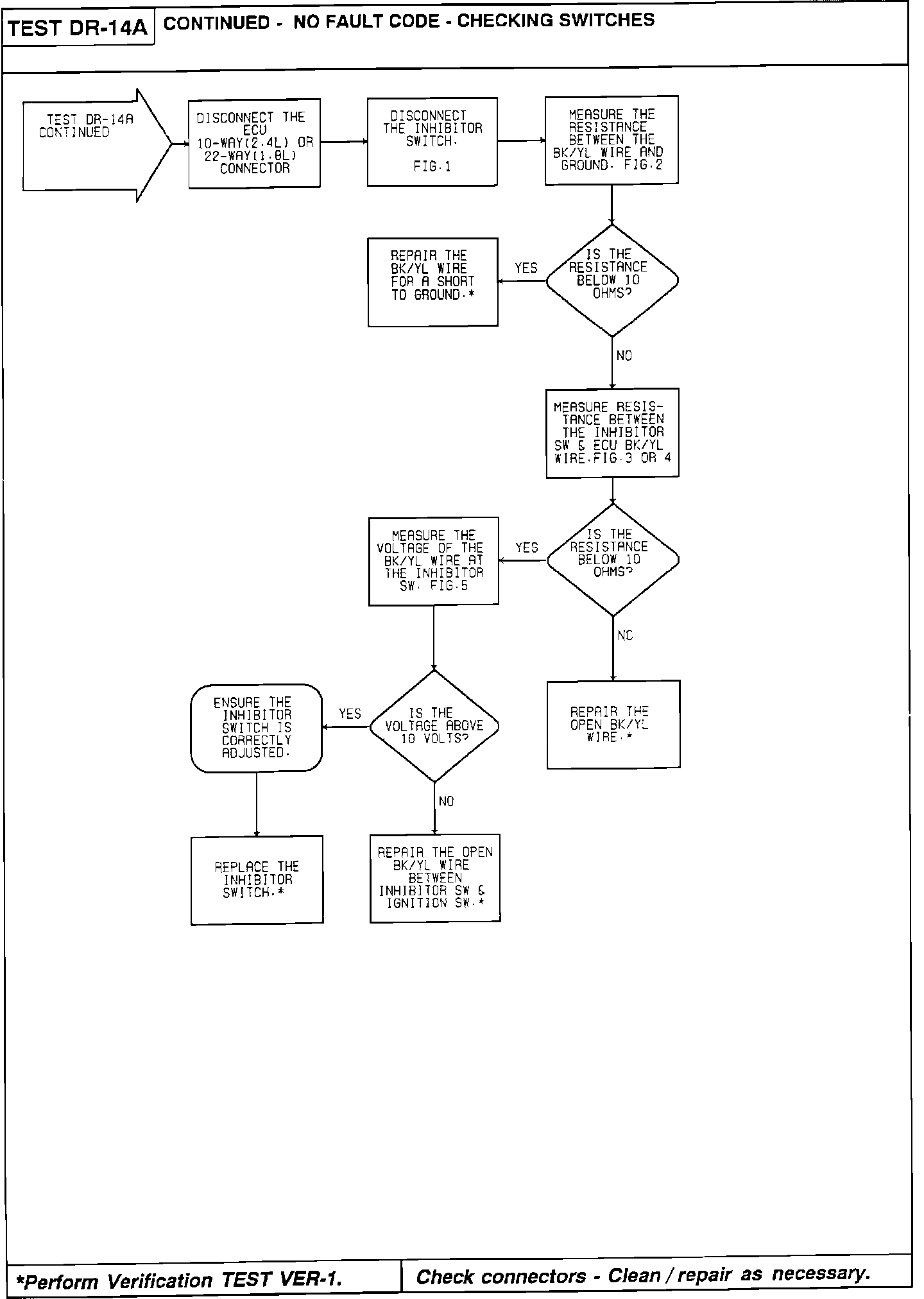 TEST DR-14A CONTINUED - NO FAULT CODE - CHECKING SWITCHES

TEST DR-14A CONTINUED

DISCONNECT THE ECU 10-WAY(2.4L) OR 22-WAY(1.8L) CONNECTOR

DISCONNECT THE INHIBITOR SWITCH. FIG.1

MEASURE THE RESISTANCE BETWEEN THE BK/YL WIRE AND GROUND. FIG.2

IS THE RESISTANCE BELOW 10 OHMS?

YES

REPAIR THE BK/YL WIRE FOR A SHORT TO GROUND.*

NO

MEASURE RESISTANCE BETWEEN THE INHIBITOR SW & ECU BK/YL WIRE.FIG.3 OR 4

IS THE RESISTANCE BELOW 10 OHMS?

YES

MEASURE THE VOLTAGE OF THE BK/YL WIRE AT THE INHIBITOR SW. FIG.5

NO

REPAIR THE OPEN BK/YL WIRE.*

IS THE VOLTAGE ABOVE 10 VOLTS?

YES

ENSURE THE INHIBITOR SWITCH IS CORRECTLY ADJUSTED.

REPLACE THE INHIBITOR SWITCH.*

NO

REPAIR THE OPEN BK/YL WIRE BETWEEN INHIBITOR SW & IGNITION SW.*

*Perform Verification TEST VER-1.

Check connectors - Clean / repair as necessary.